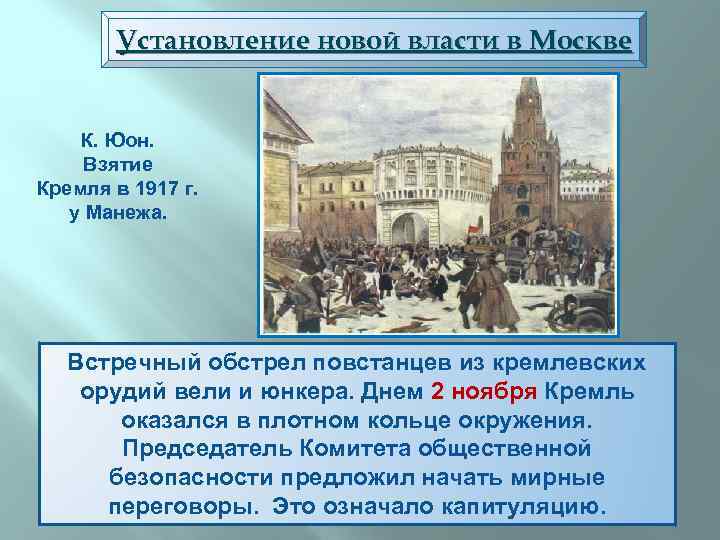 Установление новой власти в Москве

К. Юон. Взятие Кремля в 1917 г. у Манежа.

Встречный обстрел повстанцев из кремлевских орудий вели и юнкера. Днем 2 ноября Кремль оказался в плотном кольце окружения. Председатель Комитета общественной безопасности предложил начать мирные переговоры. Это означало капитуляцию.